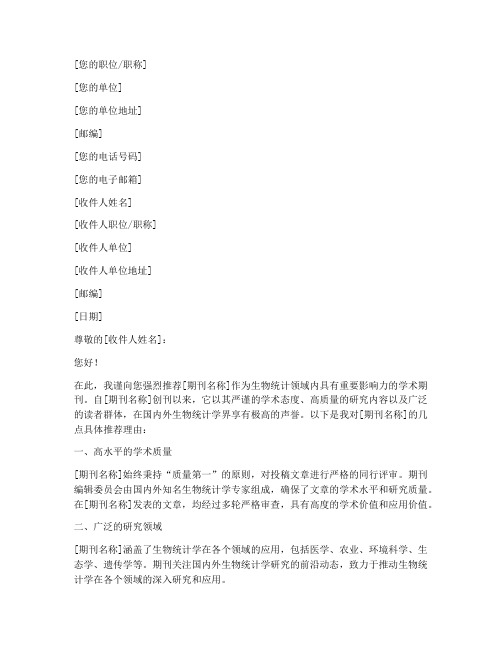 [您的职位/职称]

[您的单位]

[您的单位地址]

[邮编]

[您的电话号码]

[您的电子邮箱]

[收件人姓名]

[收件人职位/职称]

[收件人单位]

[收件人单位地址]

[邮编]

[日期]

尊敬的[收件人姓名]：

您好！

在此，我谨向您强烈推荐[期刊名称]作为生物统计领域内具有重要影响力的学术期刊。自[期刊名称]创刊以来，它以其严谨的学术态度、高质量的研究内容以及广泛的读者群体，在国内外生物统计学界享有极高的声誉。以下是我对[期刊名称]的几点具体推荐理由：

一、高水平的学术质量

[期刊名称]始终秉持“质量第一”的原则，对投稿文章进行严格的同行评审。期刊编辑委员会由国内外知名生物统计学专家组成，确保了文章的学术水平和研究质量。在[期刊名称]发表的文章，均经过多轮严格审查，具有高度的学术价值和应用价值。

二、广泛的研究领域

[期刊名称]涵盖了生物统计学在各个领域的应用，包括医学、农业、环境科学、生态学、遗传学等。期刊关注国内外生物统计学研究的前沿动态，致力于推动生物统计学在各个领域的深入研究和应用。